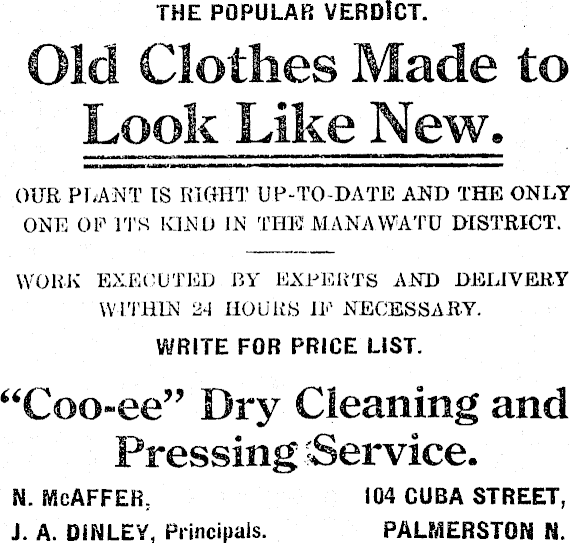 THE POPULAR VERDICT.

Old Clothes Made to Look Like New.

OUR PLANT IS RIGHT UP-TO-DATE AND THE ONLY ONE OF ITS KIND IN THE MANAWATU DISTRICT.

WORK EXECUTED BY EXPERTS AND DELIVERY WITHIN 24 HOURS IF NECESSARY.

WRITE FOR PRICE LIST.

"Coo-ee" Dry Cleaning and Pressing Service.

N. McAFFER,
J. A. DINLEY, Principals.

104 CUBA STREET,
PALMERSTON N.